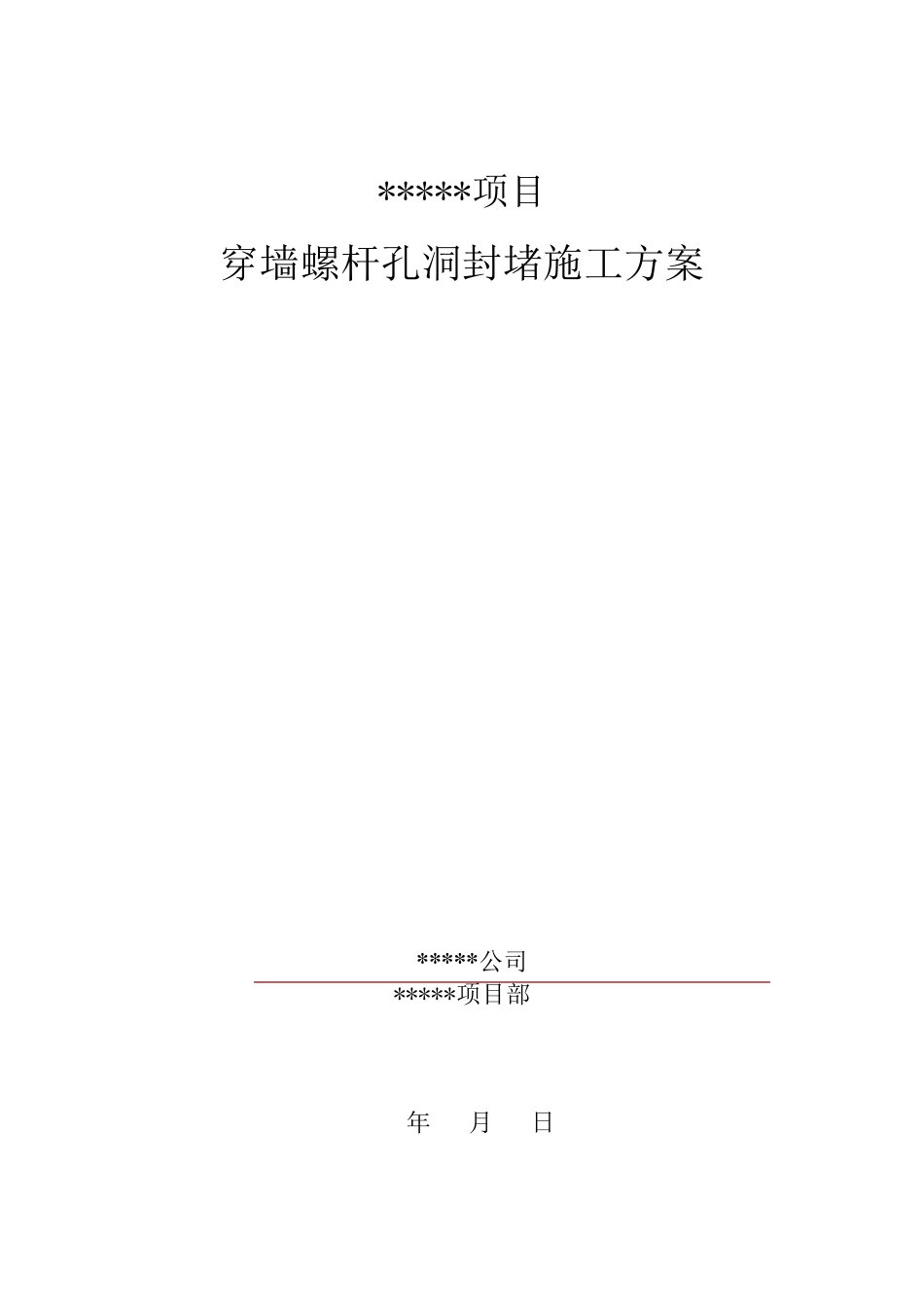 *****项目

穿墙螺杆孔洞封堵施工方案

*****公司

*****项目部

年 月 日